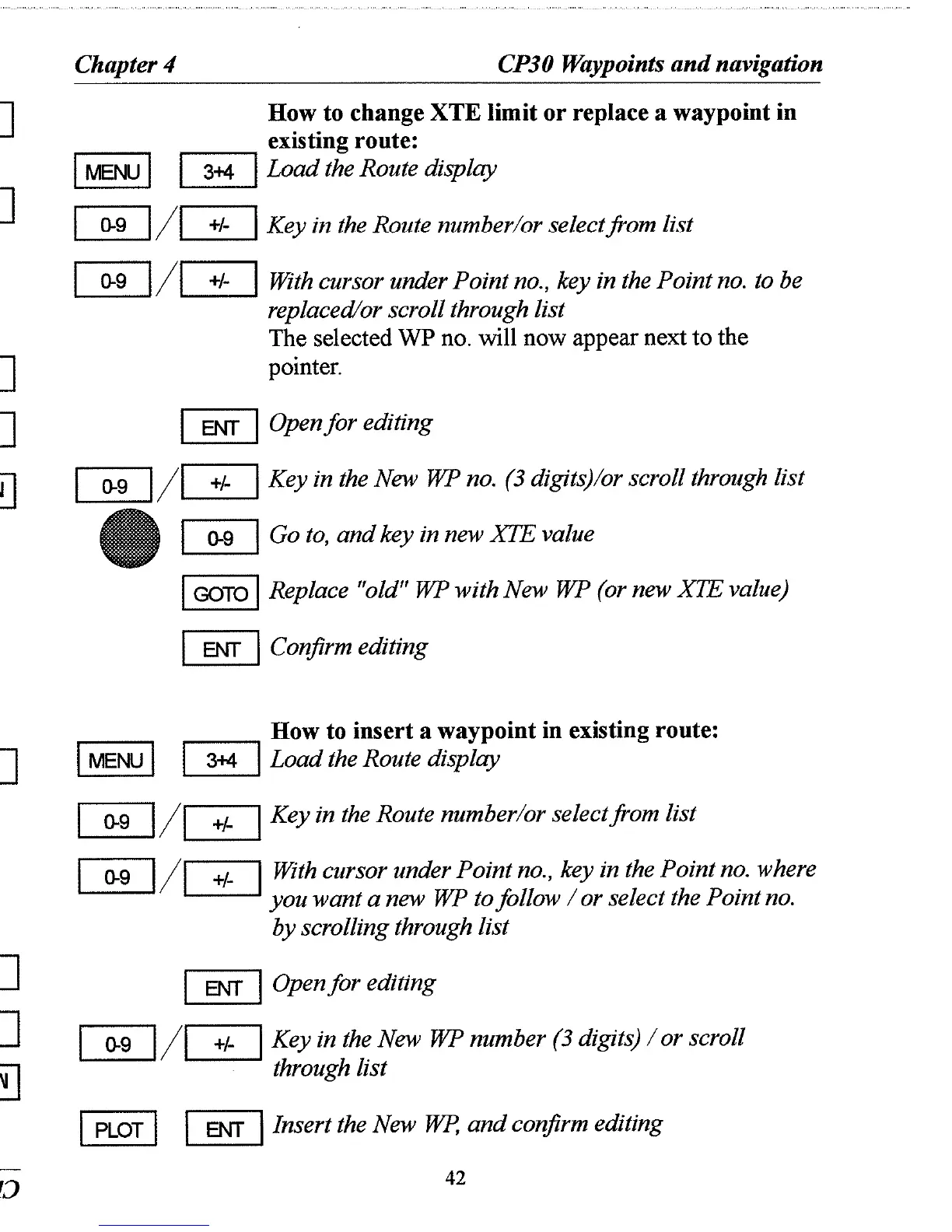 Chapter 4

CP30 Waypoints and navigation

How to change XTE limit or replace a waypoint in existing route:

MENU 3+4 Load the Route display

0-9 / +/- Key in the Route number/or select from list

0-9 / +/- With cursor under Point no., key in the Point no. to be replaced/or scroll through list
The selected WP no. will now appear next to the pointer.

ENT Open for editing

0-9 / +/- Key in the New WP no. (3 digits)/or scroll through list

0-9 Go to, and key in new XTE value

GOTO Replace "old" WP with New WP (or new XTE value)

ENT Confirm editing

How to insert a waypoint in existing route:

MENU 3+4 Load the Route display

0-9 / +/- Key in the Route number/or select from list

0-9 / +/- With cursor under Point no., key in the Point no. where you want a new WP to follow / or select the Point no. by scrolling through list

ENT Open for editing

0-9 / +/- Key in the New WP number (3 digits) / or scroll through list

PLOT ENT Insert the New WP, and confirm editing

42